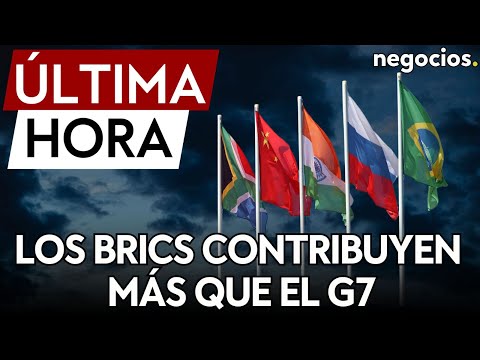 ÚLTIMA HORA

negocios.

LOS BRICS CONTRIBUYEN MÁS QUE EL G7